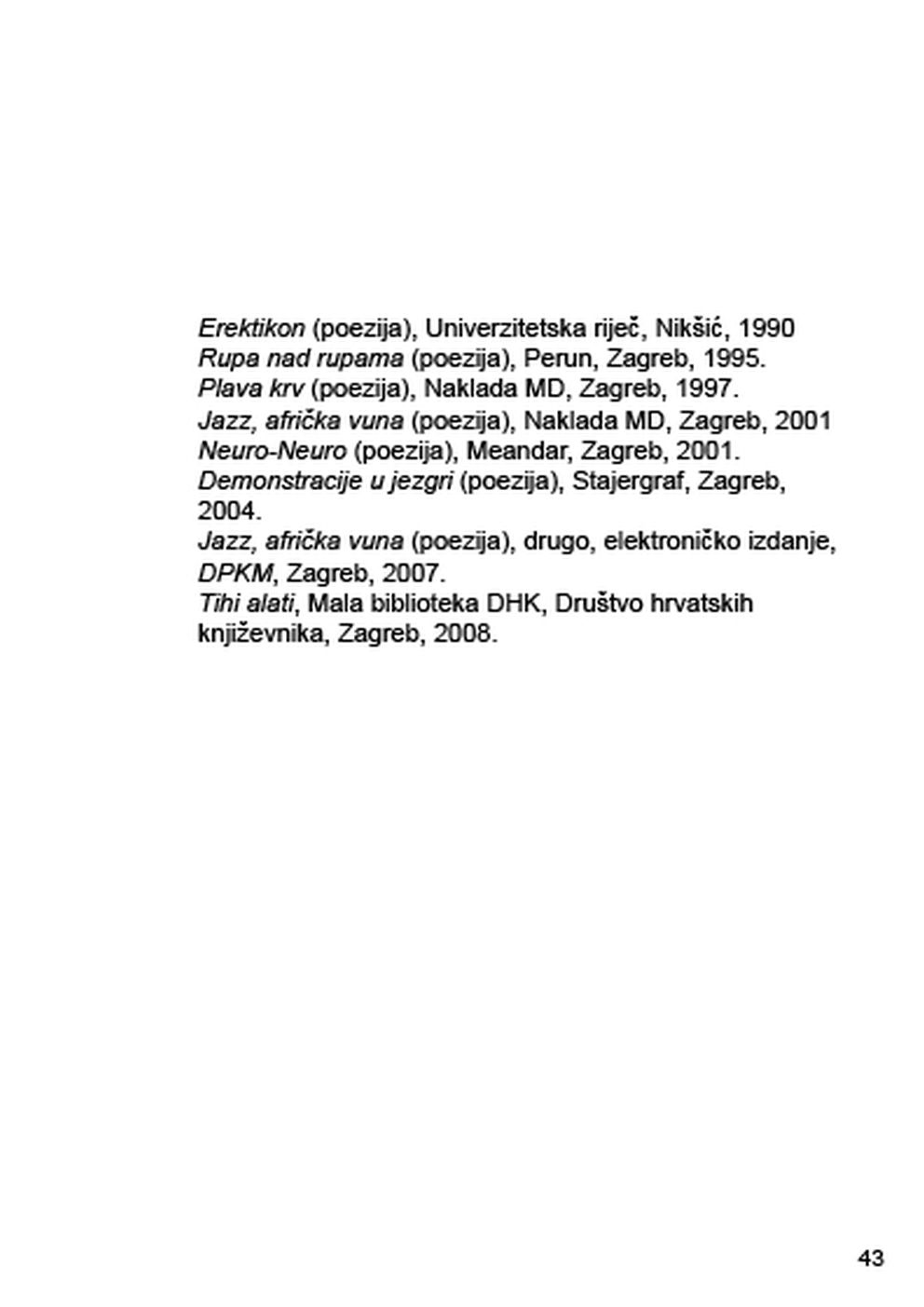 Erektikon (poezija), Univerzitetska riječ, Nikšić, 1990
Rupa nad rupama (poezija), Perun, Zagreb, 1995.
Plava krv (poezija), Naklada MD, Zagreb, 1997.
Jazz, afrička vuna (poezija), Naklada MD, Zagreb, 2001
Neuro-Neuro (poezija), Meandar, Zagreb, 2001.
Demonstracije u jezgri (poezija), Stajergraf, Zagreb, 2004.
Jazz, afrička vuna (poezija), drugo, elektroničko izdanje, DPKM, Zagreb, 2007.
Tihi alati, Mala biblioteka DHK, Društvo hrvatskih književnika, Zagreb, 2008.

43